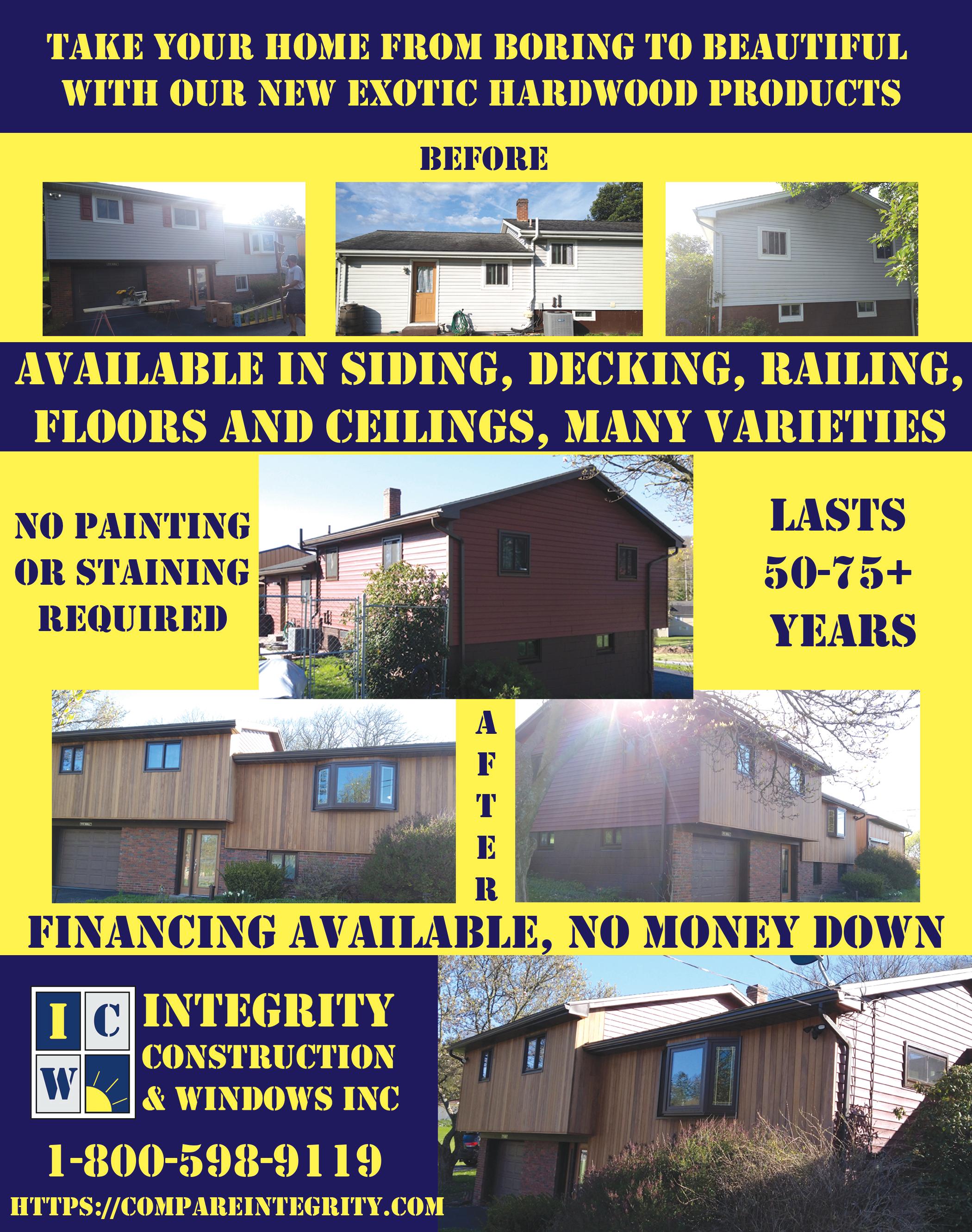 TAKE YOUR HOME FROM BORING TO BEAUTIFUL WITH OUR NEW EXOTIC HARDWOOD PRODUCTS

BEFORE

AVAILABLE IN SIDING, DECKING, RAILING, FLOORS AND CEILINGS, MANY VARIETIES

NO PAINTING OR STAINING REQUIRED

LASTS 50-75+ YEARS

A
F
T
E
R

FINANCING AVAILABLE, NO MONEY DOWN

I C
W

INTEGRITY
CONSTRUCTION
& WINDOWS INC

1-800-598-9119

HTTPS://COMPAREINTEGRITY.COM